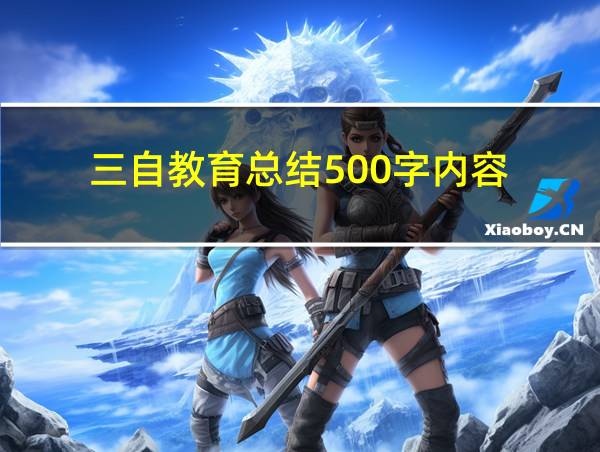 三自教育总结500字内容

Xiaoboy.CN